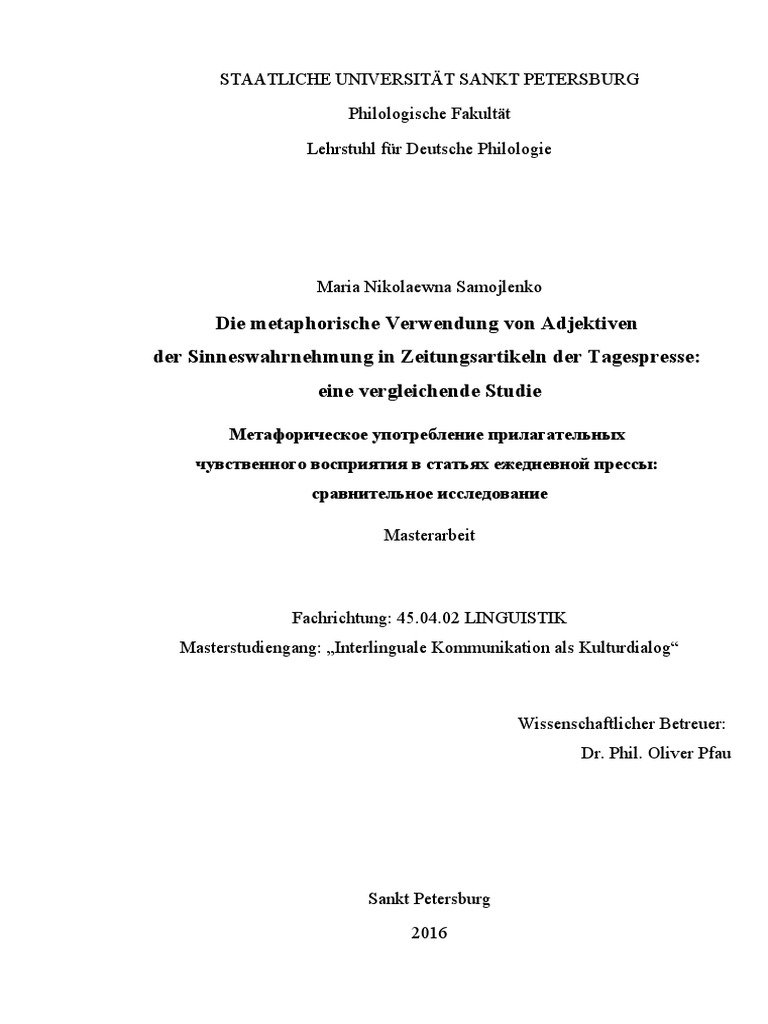 STAATLICHE UNIVERSITÄT SANKT PETERSBURG

Philologische Fakultät

Lehrstuhl für Deutsche Philologie

Maria Nikolaewna Samojlenko

Die metaphorische Verwendung von Adjektiven der Sinneswahrnehmung in Zeitungsartikeln der Tagespresse: eine vergleichende Studie

Метафорическое употребление прилагательных чувственного восприятия в статьях ежедневной прессы: сравнительное исследование

Masterarbeit

Fachrichtung: 45.04.02 LINGUISTIK

Masterstudiengang: „Interlinguale Kommunikation als Kulturdialog“

Wissenschaftlicher Betreuer:

Dr. Phil. Oliver Pfau

Sankt Petersburg

2016